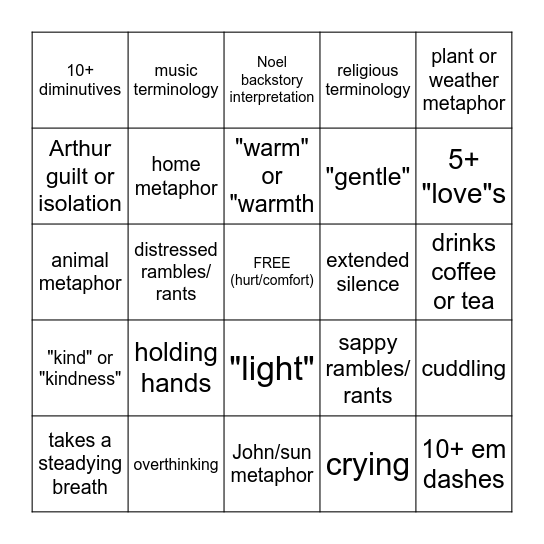 | 10+ diminutives | music terminology | Noel backstory interpretation | religious terminology | plant or weather metaphor |
|---|---|---|---|---|
| Arthur guilt or isolation | home metaphor | "warm" or "warmth | "gentle" | 5+ "love"s |
| animal metaphor | distressed rambles/ rants | FREE (hurt/comfort) | extended silence | drinks coffee or tea |
| "kind" or "kindness" | holding hands | "light" | sappy rambles/ rants | cuddling |
| takes a steadying breath | overthinking | John/sun metaphor | crying | 10+ em dashes |